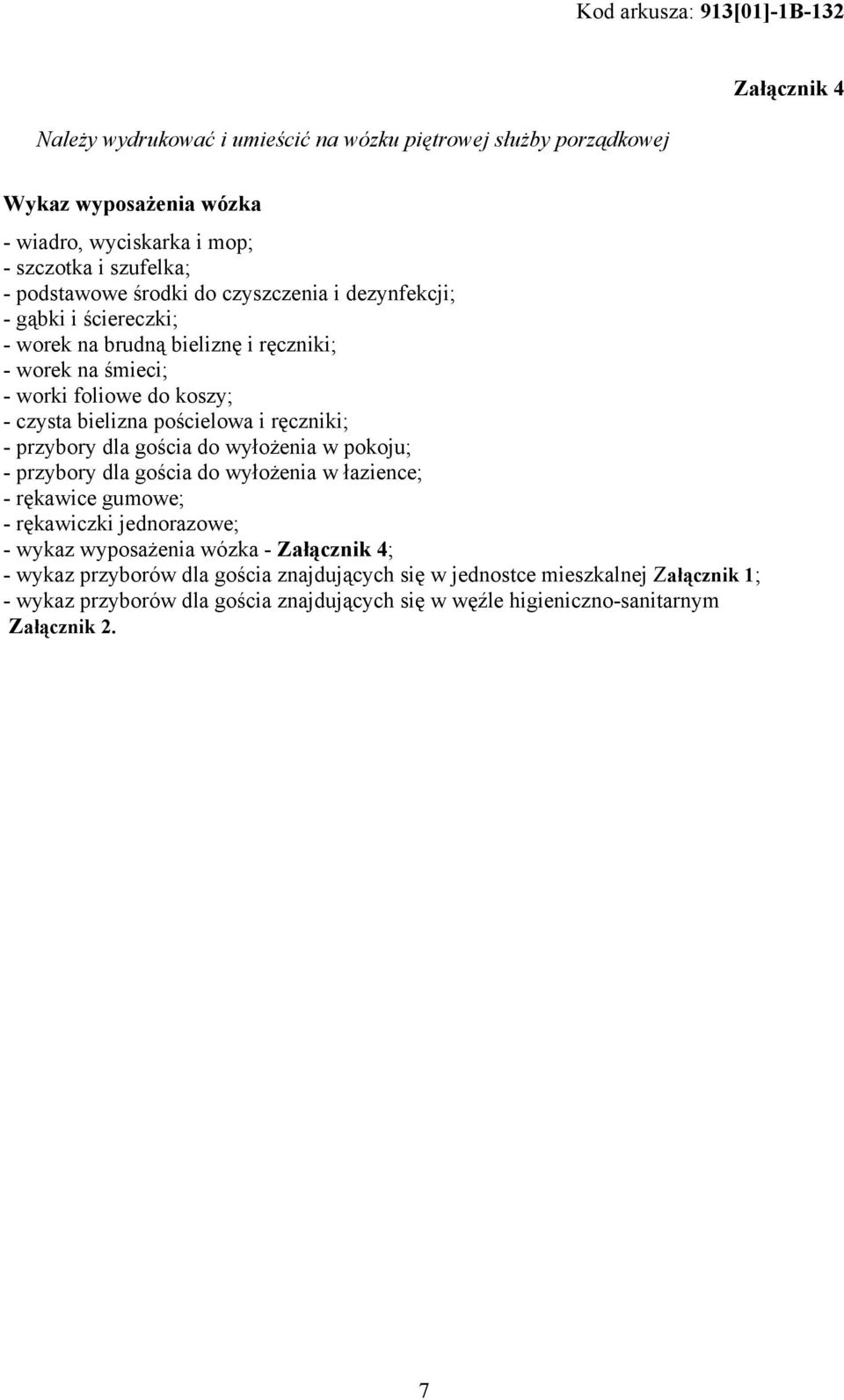 Kod arkusza: 913[01]-1B-132

Załącznik 4

Należy wydrukować i umieścić na wózku piętrowej służby porządkowej

Wykaz wyposażenia wózka

- wiadro, wyciskarka i mop;
- szczotka i szufelka;
- podstawowe środki do czyszczenia i dezynfekcji;
- gąbki i ściereczki;
- worek na brudną bieliznę i ręczniki;
- worek na śmieci;
- worki foliowe do koszy;
- czysta bielizna pościelowa i ręczniki;
- przybory dla gościa do wyłożenia w pokoju;
- przybory dla gościa do wyłożenia w łazience;
- rękawice gumowe;
- rękawiczki jednorazowe;
- wykaz wyposażenia wózka - Załącznik 4;
- wykaz przyborów dla gościa znajdujących się w jednostce mieszkalnej Załącznik 1;
- wykaz przyborów dla gościa znajdujących się w węźle higieniczno-sanitarnym Załącznik 2.

7